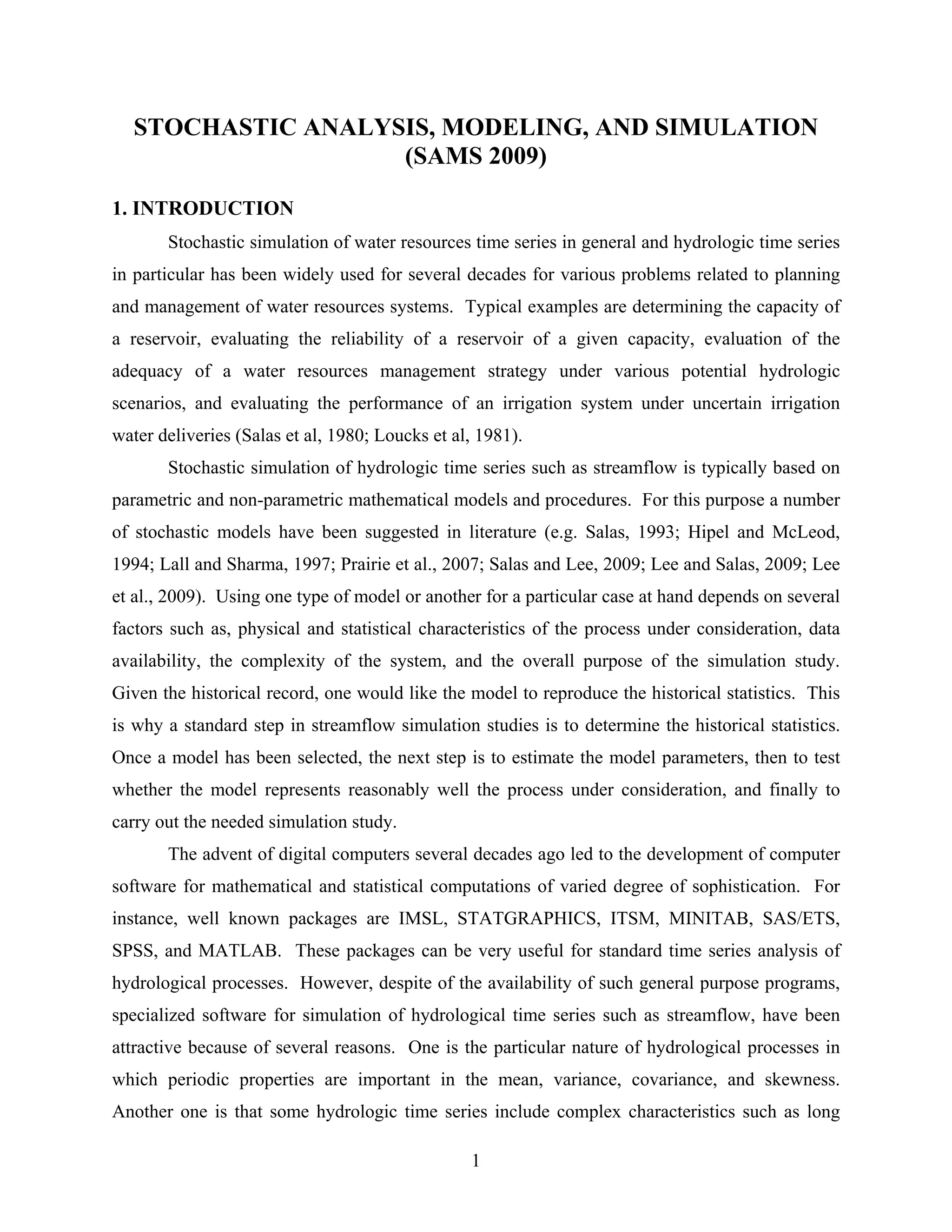 STOCHASTIC ANALYSIS, MODELING, AND SIMULATION (SAMS 2009)

1. INTRODUCTION

Stochastic simulation of water resources time series in general and hydrologic time series in particular has been widely used for several decades for various problems related to planning and management of water resources systems. Typical examples are determining the capacity of a reservoir, evaluating the reliability of a reservoir of a given capacity, evaluation of the adequacy of a water resources management strategy under various potential hydrologic scenarios, and evaluating the performance of an irrigation system under uncertain irrigation water deliveries (Salas et al, 1980; Loucks et al, 1981).

Stochastic simulation of hydrologic time series such as streamflow is typically based on parametric and non-parametric mathematical models and procedures. For this purpose a number of stochastic models have been suggested in literature (e.g. Salas, 1993; Hipel and McLeod, 1994; Lall and Sharma, 1997; Prairie et al., 2007; Salas and Lee, 2009; Lee and Salas, 2009; Lee et al., 2009). Using one type of model or another for a particular case at hand depends on several factors such as, physical and statistical characteristics of the process under consideration, data availability, the complexity of the system, and the overall purpose of the simulation study. Given the historical record, one would like the model to reproduce the historical statistics. This is why a standard step in streamflow simulation studies is to determine the historical statistics. Once a model has been selected, the next step is to estimate the model parameters, then to test whether the model represents reasonably well the process under consideration, and finally to carry out the needed simulation study.

The advent of digital computers several decades ago led to the development of computer software for mathematical and statistical computations of varied degree of sophistication. For instance, well known packages are IMSL, STATGRAPHICS, ITSM, MINITAB, SAS/ETS, SPSS, and MATLAB. These packages can be very useful for standard time series analysis of hydrological processes. However, despite of the availability of such general purpose programs, specialized software for simulation of hydrological time series such as streamflow, have been attractive because of several reasons. One is the particular nature of hydrological processes in which periodic properties are important in the mean, variance, covariance, and skewness. Another one is that some hydrologic time series include complex characteristics such as long

1